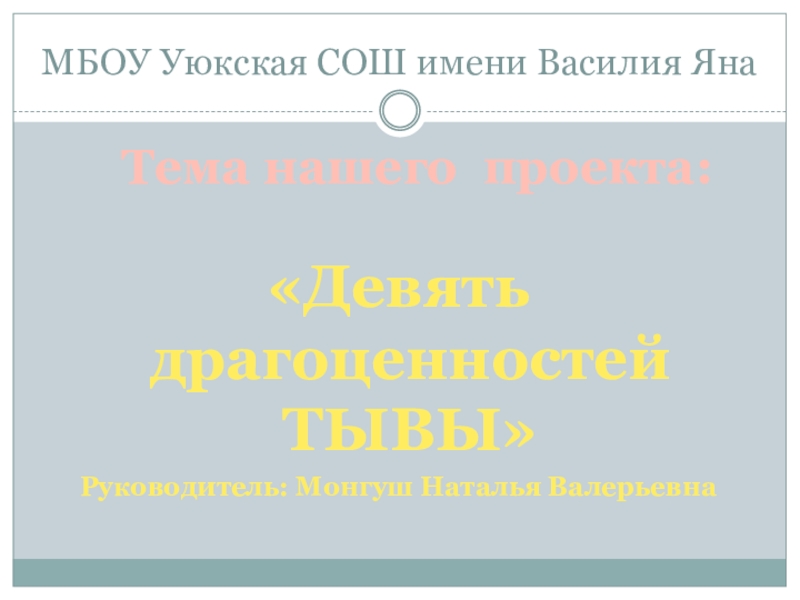 МБОУ Уюкская СОШ имени Василия Яна

Тема нашего проекта:

«Девять драгоценностей ТЫВЫ»

Руководитель: Монгуш Наталья Валерьевна